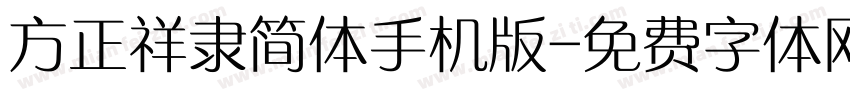 方正祥隶简体手机版-免费字体网